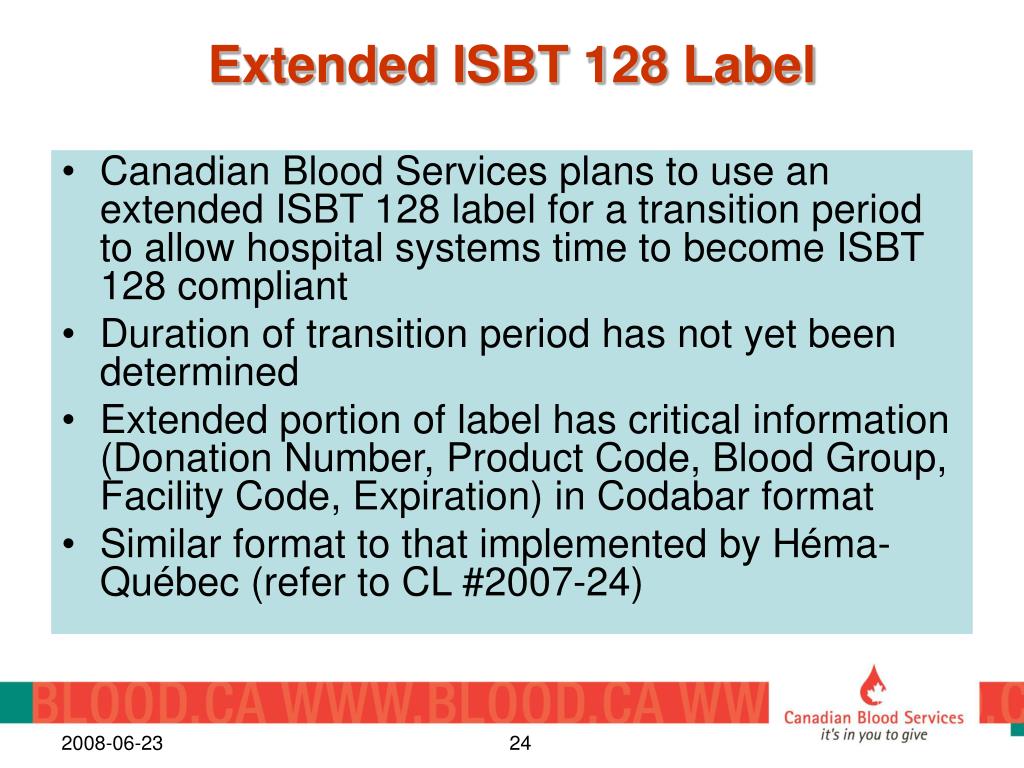 Extended ISBT 128 Label

• Canadian Blood Services plans to use an extended ISBT 128 label for a transition period to allow hospital systems time to become ISBT 128 compliant
• Duration of transition period has not yet been determined
• Extended portion of label has critical information (Donation Number, Product Code, Blood Group, Facility Code, Expiration) in Codabar format
• Similar format to that implemented by Héma-Québec (refer to CL #2007-24)

BLOOD.CA WWW.BLOOD.CA WW

Canadian Blood Services
it's in you to give

.C

2008-06-23

24